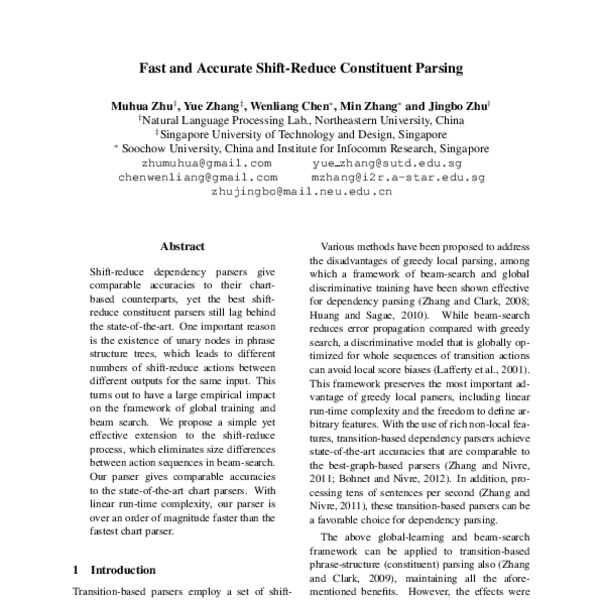 Fast and Accurate Shift-Reduce Constituent Parsing

Muhua Zhu†, Yue Zhang‡, Wenliang Chen*, Min Zhang* and Jingbo Zhu†
†Natural Language Processing Lab., Northeastern University, China
‡Singapore University of Technology and Design, Singapore
* Soochow University, China and Institute for Infocomm Research, Singapore
zhumuhua@gmail.com yue_zhang@sutd.edu.sg
chenwenliang@gmail.com mzhang@i2r.a-star.edu.sg
zhujingbo@mail.neu.edu.cn

Abstract

Shift-reduce dependency parsers give comparable accuracies to their chart-based counterparts, yet the best shift-reduce constituent parsers still lag behind the state-of-the-art. One important reason is the existence of unary nodes in phrase structure trees, which leads to different numbers of shift-reduce actions between different outputs for the same input. This turns out to have a large empirical impact on the framework of global training and beam search. We propose a simple yet effective extension to the shift-reduce process, which eliminates size differences between action sequences in beam-search. Our parser gives comparable accuracies to the state-of-the-art chart parsers. With linear run-time complexity, our parser is over an order of magnitude faster than the fastest chart parser.

1 Introduction

Transition-based parsers employ a set of shift-

Various methods have been proposed to address the disadvantages of greedy local parsing, among which a framework of beam-search and global discriminative training have been shown effective for dependency parsing (Zhang and Clark, 2008; Huang and Sagae, 2010). While beam-search reduces error propagation compared with greedy search, a discriminative model that is globally optimized for whole sequences of transition actions can avoid local score biases (Lafferty et al., 2001). This framework preserves the most important advantage of greedy local parsers, including linear run-time complexity and the freedom to define arbitrary features. With the use of rich non-local features, transition-based dependency parsers achieve state-of-the-art accuracies that are comparable to the best-graph-based parsers (Zhang and Nivre, 2011; Bohnet and Nivre, 2012). In addition, processing tens of sentences per second (Zhang and Nivre, 2011), these transition-based parsers can be a favorable choice for dependency parsing.

The above global-learning and beam-search framework can be applied to transition-based phrase-structure (constituent) parsing also (Zhang and Clark, 2009), maintaining all the aforementioned benefits. However, the effects were